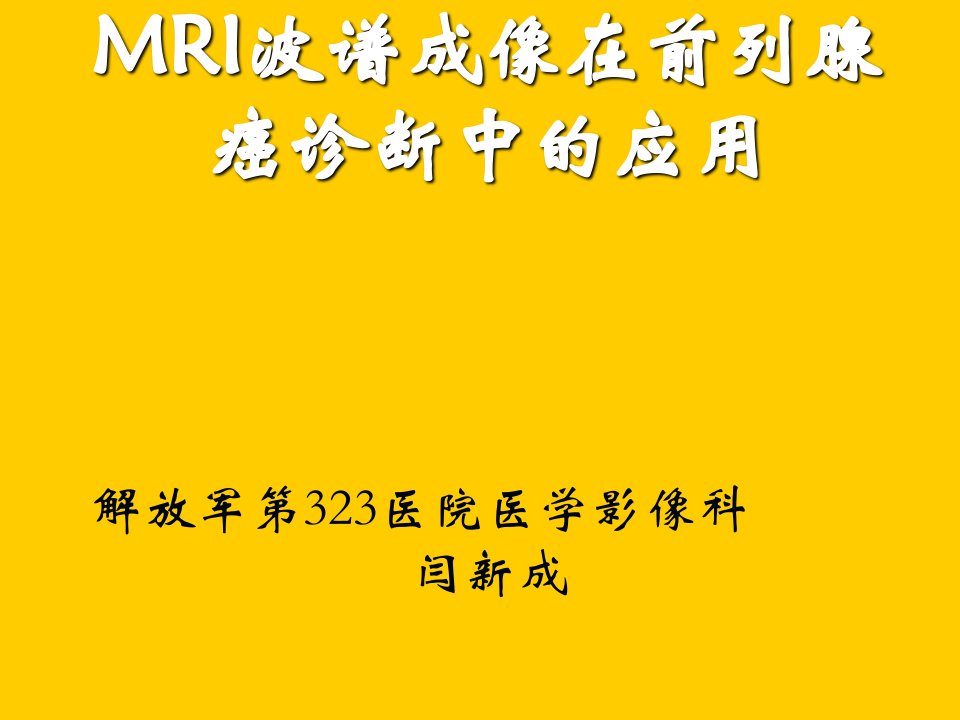 MRI波谱成像在前列腺癌诊断中的应用

解放军第323医院医学影像科
闫新成